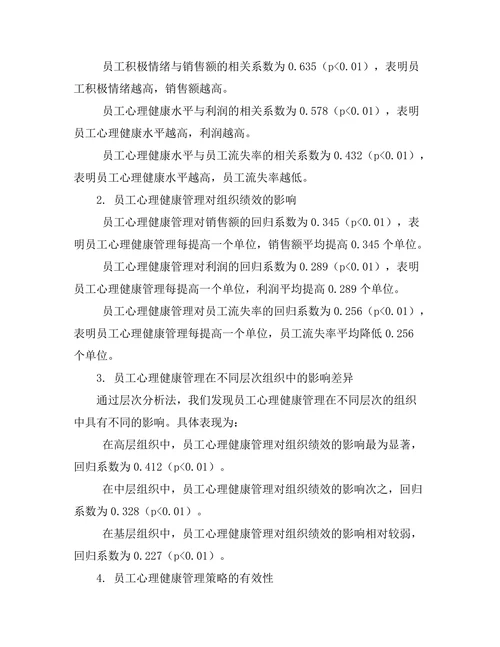 员工积极情绪与销售额的相关系数为 0.635（p<0.01），表明员工积极情绪越高，销售额越高。

员工心理健康水平与利润的相关系数为 0.578（p<0.01），表明员工心理健康水平越高，利润越高。

员工心理健康水平与员工流失率的相关系数为 0.432（p<0.01），表明员工心理健康水平越高，员工流失率越低。

2. 员工心理健康管理对组织绩效的影响

员工心理健康管理对销售额的回归系数为 0.345（p<0.01），表明员工心理健康管理每提高一个单位，销售额平均提高 0.345 个单位。

员工心理健康管理对利润的回归系数为 0.289（p<0.01），表明员工心理健康管理每提高一个单位，利润平均提高 0.289 个单位。

员工心理健康管理对员工流失率的回归系数为 0.256（p<0.01），表明员工心理健康管理每提高一个单位，员工流失率平均降低 0.256 个单位。

3. 员工心理健康管理在不同层次组织中的影响差异

通过层次分析法，我们发现员工心理健康管理在不同层次的组织中具有不同的影响。具体表现为：

在高层组织中，员工心理健康管理对组织绩效的影响最为显著，回归系数为 0.412（p<0.01）。

在中层组织中，员工心理健康管理对组织绩效的影响次之，回归系数为 0.328（p<0.01）。

在基层组织中，员工心理健康管理对组织绩效的影响相对较弱，回归系数为 0.227（p<0.01）。

4. 员工心理健康管理策略的有效性